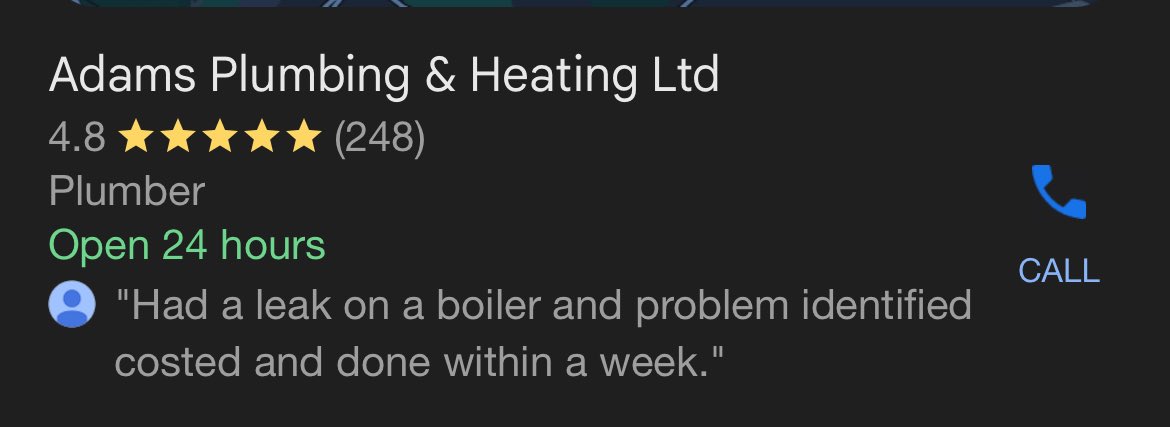 Adams Plumbing & Heating Ltd
4.8 ★★★★★ (248)
Plumber
Open 24 hours
CALL
"Had a leak on a boiler and problem identified costed and done within a week."